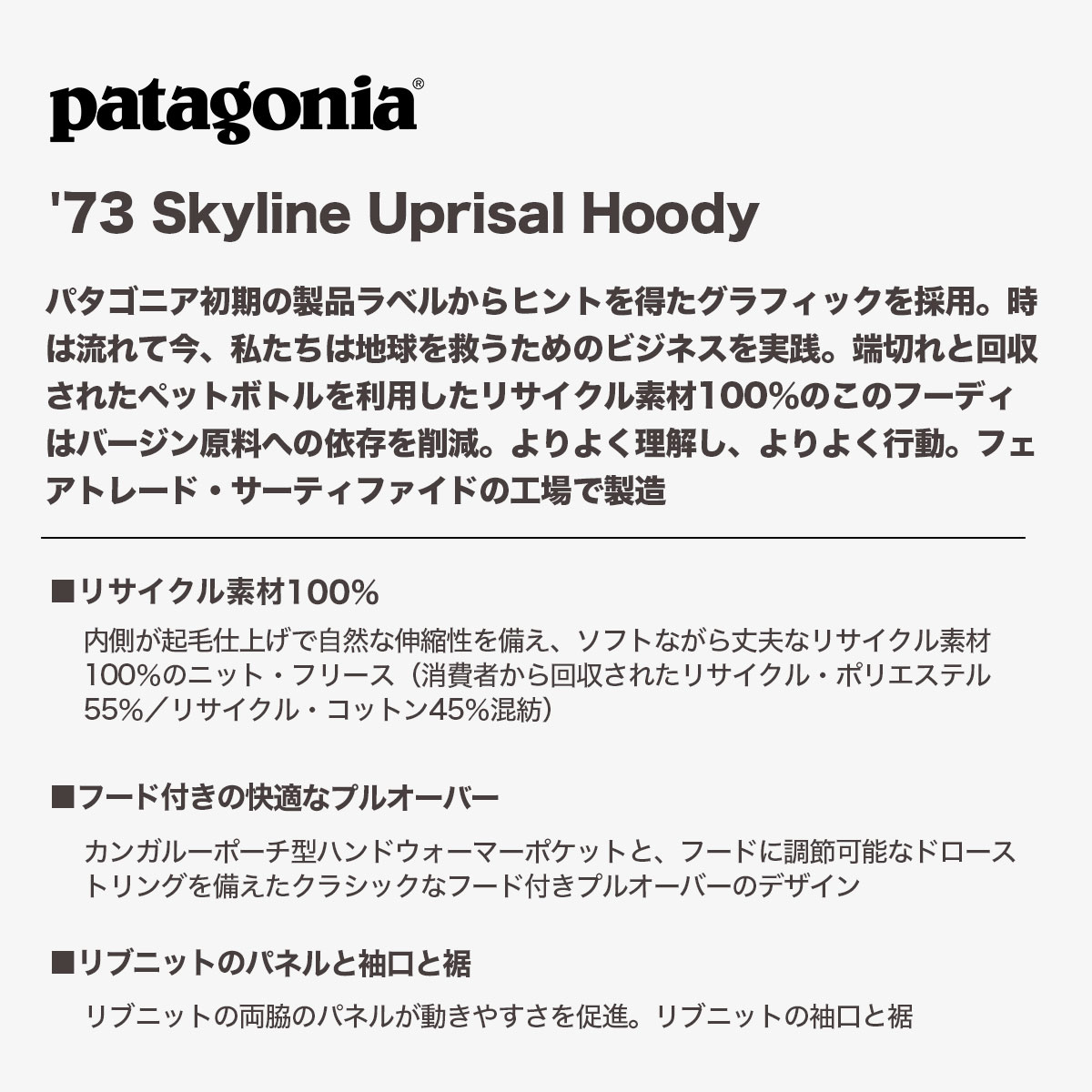 patagonia®

'73 Skyline Uprisal Hoody

パタゴニア初期の製品ラベルからヒントを得たグラフィックを採用。時は流れて今、私たちは地球を救うためのビジネスを実践。端切れと回収されたペットボトルを利用したリサイクル素材100%のこのフーディはバージン原料への依存を削減。よりよく理解し、よりよく行動。フェアトレード・サーティファイドの工場で製造

■リサイクル素材100%

内側が起毛仕上げで自然な伸縮性を備え、ソフトながら丈夫なリサイクル素材100%のニット・フリース（消費者から回収されたリサイクル・ポリエステル55%／リサイクル・コットン45%混紡）

■フード付きの快適なプルオーバー

カンガルーポーチ型ハンドウォーマーポケットと、フードに調節可能なドローストリングを備えたクラシックなフード付きプルオーバーのデザイン

■リブニットのパネルと袖口と裾

リブニットの両脇のパネルが動きやすさを促進。リブニットの袖口と裾